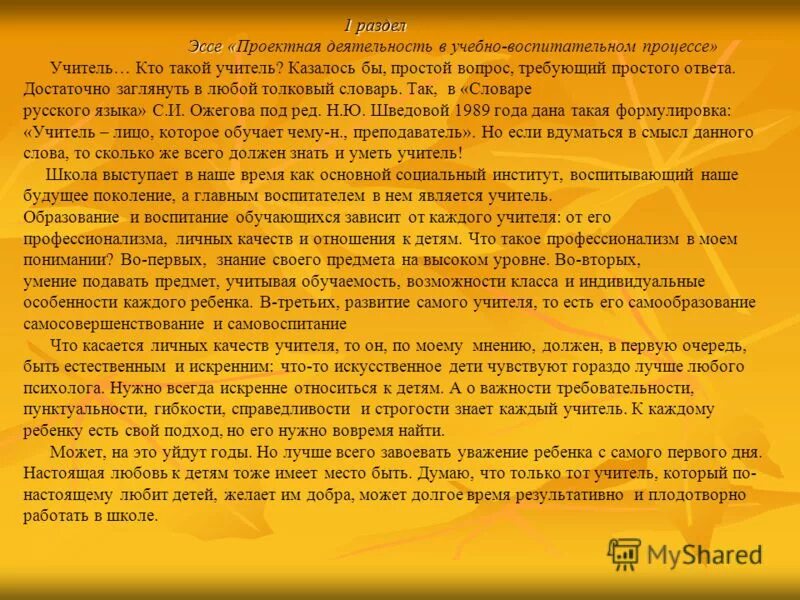 I раздел

Эссе «Проектная деятельность в учебно-воспитательном процессе»

Учитель… Кто такой учитель? Казалось бы, простой вопрос, требующий простого ответа. Достаточно заглянуть в любой толковый словарь. Так, в «Словаре русского языка» С.И. Ожегова под ред. Н.Ю. Шведовой 1989 года дана такая формулировка: «Учитель – лицо, которое обучает чему-н., преподаватель». Но если вдуматься в смысл данного слова, то сколько же всего должен знать и уметь учитель!

Школа выступает в наше время как основной социальный институт, воспитывающий наше будущее поколение, а главным воспитателем в нем является учитель.
Образование и воспитание обучающихся зависит от каждого учителя: от его профессионализма, личных качеств и отношения к детям. Что такое профессионализм в моем понимании? Во-первых, знание своего предмета на высоком уровне. Во-вторых, умение подавать предмет, учитывая обучаемость, возможности класса и индивидуальные особенности каждого ребенка. В-третьих, развитие самого учителя, то есть его самообразование самосовершенствование и самовоспитание

Что касается личных качеств учителя, то он, по моему мнению, должен, в первую очередь, быть естественным и искренним: что-то искусственное дети чувствуют гораздо лучше любого психолога. Нужно всегда искренне относиться к детям. А о важности требовательности, пунктуальности, гибкости, справедливости и строгости знает каждый учитель. К каждому ребенку есть свой подход, но его нужно вовремя найти.

Может, на это уйдут годы. Но лучше всего завоевать уважение ребенка с самого первого дня. Настоящая любовь к детям тоже имеет место быть. Думаю, что только тот учитель, который по-настоящему любит детей, желает им добра, может долгое время результативно и плодотворно работать в школе.

MyShared